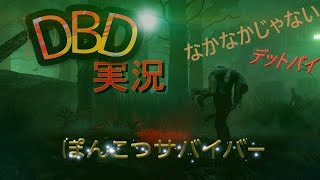 DBD
実況

なかなかじゃない
デットバイ

ぽんこつサバイバー